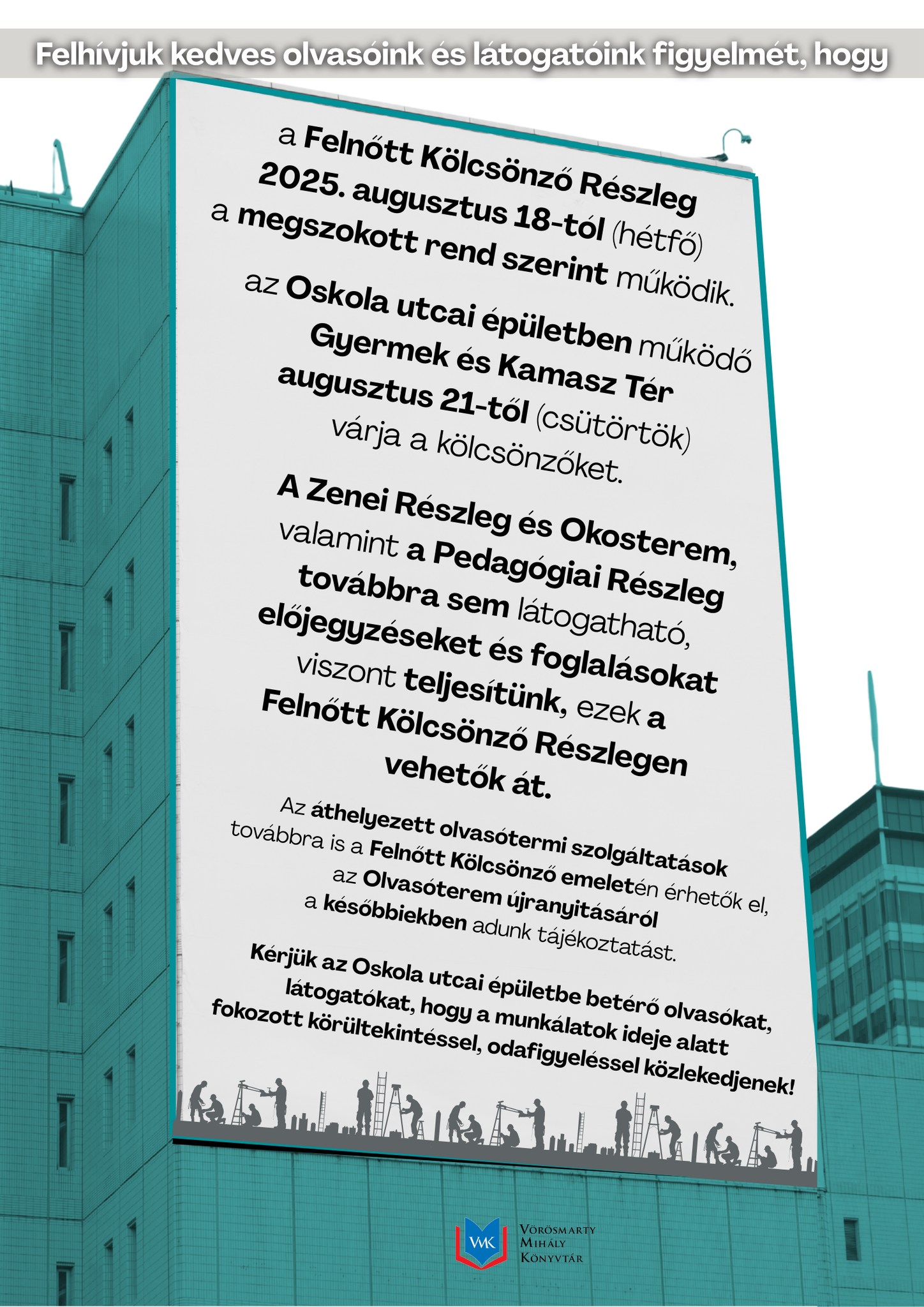 Felhívjuk kedves olvasóink és látogatóink figyelmét, hogy

a Felnőtt Kölcsönző Részleg 2025. augusztus 18-tól (hétfő) a megszokott rend szerint működik.

az Oskola utcai épületben működő Gyermek és Kamasz Tér augusztus 21-től (csütörtök) várja a kölcsönzőket.

A Zenei Részleg és Okosterem, valamint a Pedagógiai Részleg továbbra sem látogatható, előjegyzéseket és foglalásokat viszont teljesítünk, ezek a Felnőtt Kölcsönző Részlegen vehetők át.

Az áthelyezett olvasótermi szolgáltatások továbbra is a Felnőtt Kölcsönző emeletén érhetők el, az Olvasóterem újranyitásáról a későbbiekben adunk tájékoztatást.

Kérjük az Oskola utcai épületbe betérő olvasókat, látogatókat, hogy a munkálatok ideje alatt fokozott körültekintéssel, odafigyeléssel közlekedjenek!

VMK
Vörösmarty Mihály Könyvtár